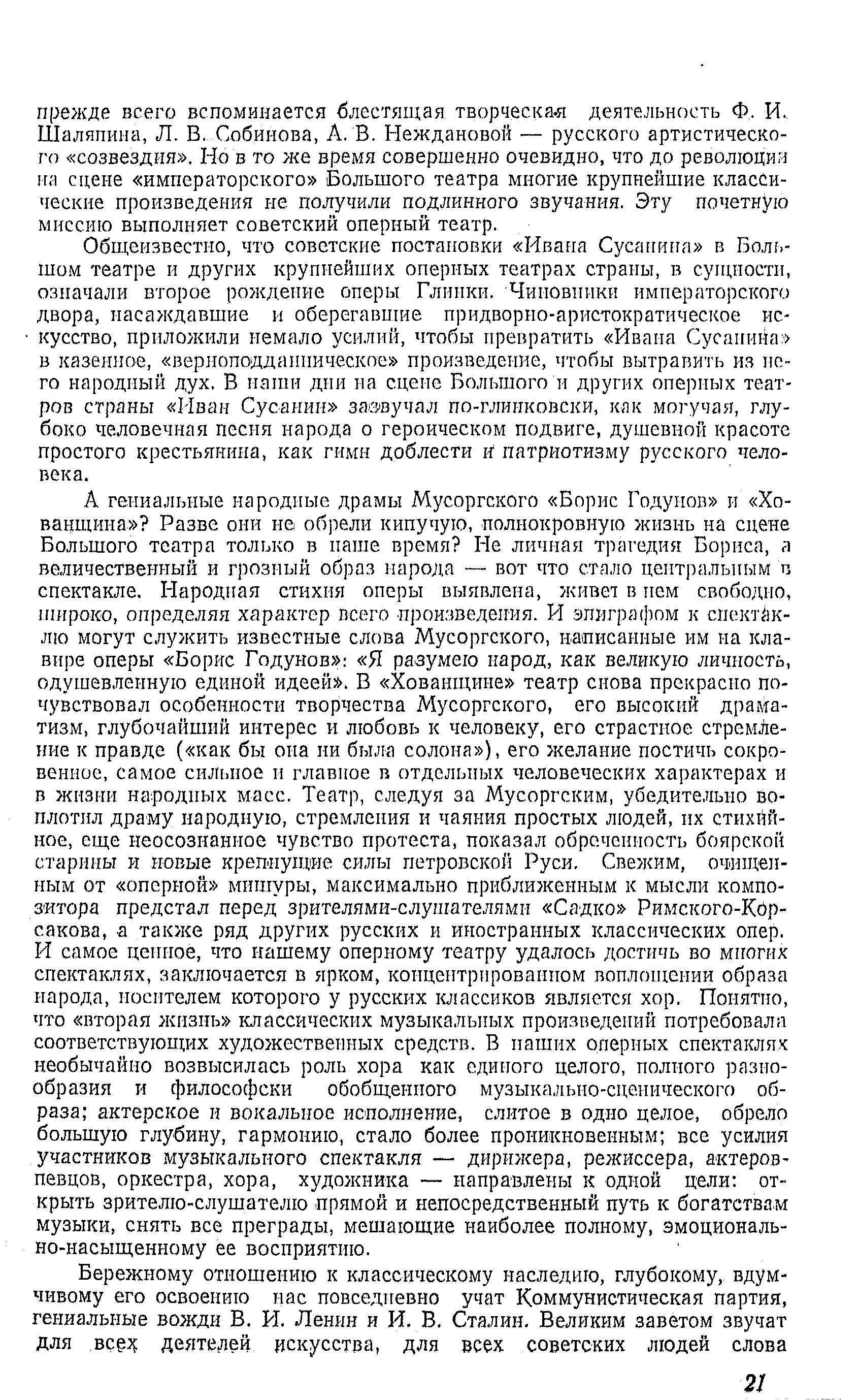 прежде всего вспоминается блестящая творческая деятельность Ф. И. Шаляпина, Л. В. Собинова, А. В. Неждановой — русского артистического «созвездия». Но в то же время совершенно очевидно, что до революции на сцене «императорского» Большого театра многие крупнейшие классические произведения не получили подлинного звучания. Эту почетную миссию выполняет советский оперный театр.

Общеизвестно, что советские постановки «Ивана Сусанина» в Большом театре и других крупнейших оперных театрах страны, в сущности, означали второе рождение оперы Глинки. Чиновники императорского двора, насаждавшие и оберегавшие придворно-аристократическое искусство, приложили немало усилий, чтобы превратить «Ивана Сусанина» в казенное, «верноподданническое» произведение, чтобы вытравить из него народный дух. В наши дни на сцене Большого и других оперных театров страны «Иван Сусанин» зазвучал по-глинковски, как могучая, глубоко человечная песня народа о героическом подвиге, душевной красоте простого крестьянина, как гимн доблести и патриотизму русского человека.

А гениальные народные драмы Мусоргского «Борис Годунов» и «Хованщина»? Разве они не обрели кипучую, полнокровную жизнь на сцене Большого театра только в наше время? Не личная трагедия Бориса, а величественный и грозный образ народа — вот что стало центральным в спектакле. Народная стихия оперы выявлена, живет в нем свободно, широко, определяя характер всего произведения. И эпиграфом к спектаклю могут служить известные слова Мусоргского, написанные им на клавире оперы «Борис Годунов»: «Я разумею народ, как великую личность, одушевленную единой идеей». В «Хованщине» театр снова прекрасно почувствовал особенности творчества Мусоргского, его высокий драматизм, глубочайший интерес и любовь к человеку, его страстное стремление к правде («как бы она ни была солона»), его желание постичь сокровенное, самое сильное и главное в отдельных человеческих характерах и в жизни народных масс. Театр, следуя за Мусоргским, убедительно воплотил драму народную, стремления и чаяния простых людей, их стихийное, еще неосознанное чувство протеста, показал обреченность боярской старины и новые крепнущие силы петровской Руси. Свежим, очищенным от «оперной» мишуры, максимально приближенным к мысли композитора предстал перед зрителями-слушателями «Садко» Римского-Корсакова, а также ряд других русских и иностранных классических опер. И самое ценное, что нашему оперному театру удалось достичь во многих спектаклях, заключается в ярком, концентрированном воплощении образа народа, носителем которого у русских классиков является хор. Понятно, что «вторая жизнь» классических музыкальных произведений потребовала соответствующих художественных средств. В наших оперных спектаклях необычайно возвысилась роль хора как единого целого, полного разнообразия и философски обобщенного музыкально-сценического образа; актерское и вокальное исполнение, слитое в одно целое, обрело большую глубину, гармонию, стало более проникновенным; все усилия участников музыкального спектакля — дирижера, режиссера, актеров-певцов, оркестра, хора, художника — направлены к одной цели: открыть зрителю-слушателю прямой и непосредственный путь к богатствам музыки, снять все преграды, мешающие наиболее полному, эмоционально-насыщенному ее восприятию.

Бережному отношению к классическому наследию, глубокому, вдумчивому его освоению нас повседневно учат Коммунистическая партия, гениальные вожди В. И. Ленин и И. В. Сталин. Великим заветом звучат для всех деятелей искусства, для всех советских людей слова

21